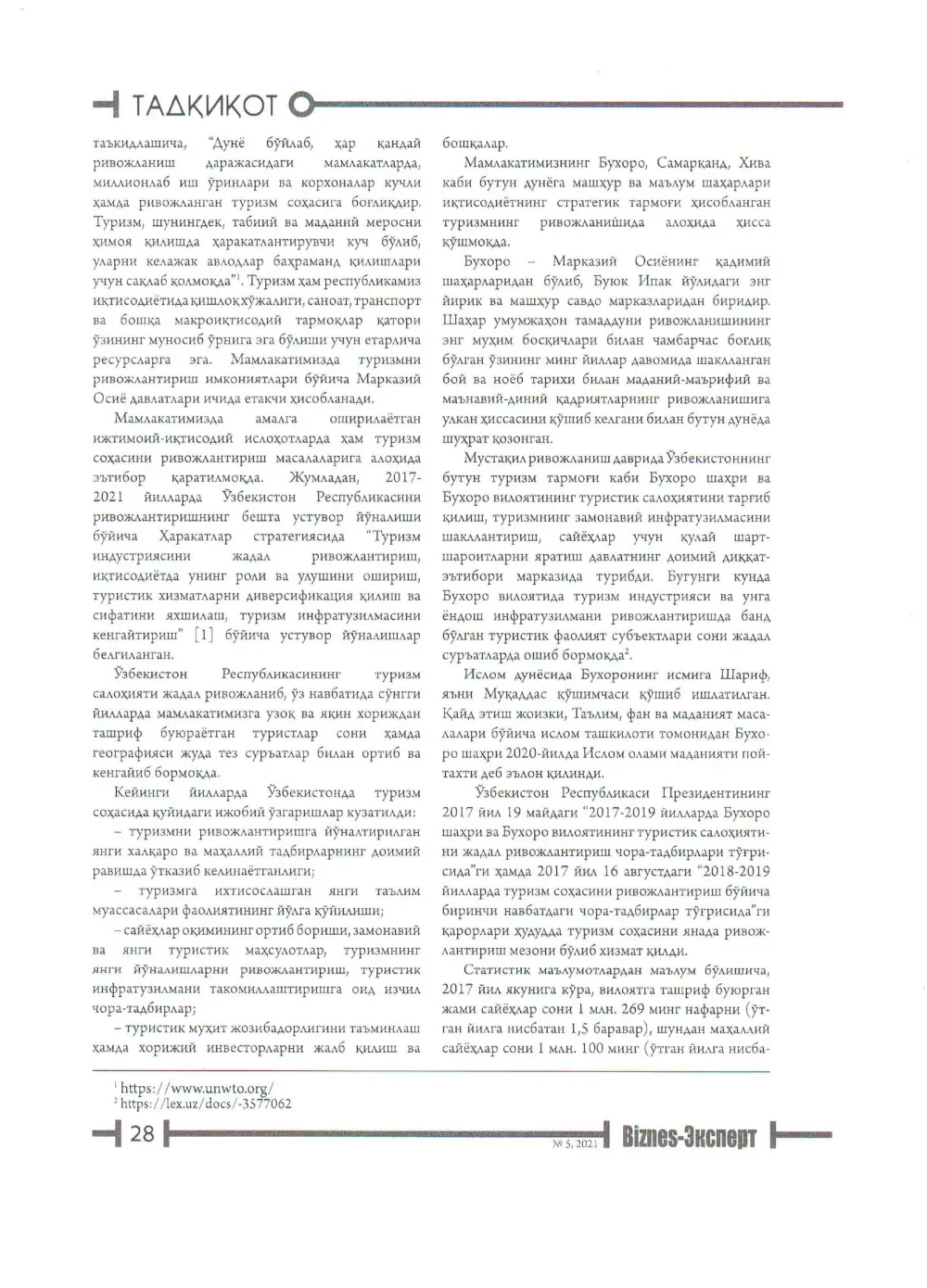 ТАДҚИҚОТ

таъкидлашича, "Дунё бўйлаб, ҳар қандай ривожланиш даражасидаги мамлакатларда, миллионлаб иш ўринлари ва корхоналар кучли ҳамда ривожланган туризм соҳасига боғлиқдир. Туризм, шунингдек, табиий ва маданий меросни ҳимоя қилишда ҳаракатлантирувчи куч бўлиб, уларни келажак авлодлар баҳраманд қилишлари учун сақлаб қолмоқда"$^{1}$. Туризм ҳам республикамиз иқтисодиётида қишлоқ хўжалиги, саноат, транспорт ва бошқа макроиқтисодий тармоқлар қатори ўзининг муносиб ўрнига эга бўлиши учун етарлича ресурсларга эга. Мамлакатимизда туризмни ривожлантириш имкониятлари бўйича Марказий Осиё давлатлари ичида етакчи ҳисобланади.

Мамлакатимизда амалга оширилаётган ижтимоий-иқтисодий ислоҳотларда ҳам туризм соҳасини ривожлантириш масалаларига алоҳида эътибор қаратилмоқда. Жумладан, 2017-2021 йилларда Ўзбекистон Республикасини ривожлантиришнинг бешта устувор йўналиши бўйича Ҳаракатлар стратегиясида "Туризм индустриясини жадал ривожлантириш, иқтисодиётда унинг роли ва улушини ошириш, туристик хизматларни диверсификация қилиш ва сифатини яхшилаш, туризм инфратузилмасини кенгайтириш" [1] бўйича устувор йўналишлар белгиланган.

Ўзбекистон Республикасининг туризм салоҳияти жадал ривожланиб, ўз навбатида сўнгги йилларда мамлакатимизга узоқ ва яқин хориждан ташриф буюраётган туристлар сони ҳамда географияси жуда тез суръатлар билан ортиб ва кенгайиб бормоқда.

Кейинги йилларда Ўзбекистонда туризм соҳасида қуйидаги ижобий ўзгаришлар кузатилди:

– туризмни ривожлантиришга йўналтирилган янги халқаро ва маҳаллий тадбирларнинг доимий равишда ўтказиб келинаётганлиги;

– туризмга ихтисослашган янги таълим муассасалари фаолиятининг йўлга қўйилиши;

– сайёҳлар оқимининг ортиб бориши, замонавий ва янги туристик маҳсулотлар, туризмнинг янги йўналишларни ривожлантириш, туристик инфратузилмани такомиллаштиришга оид изчил чора-тадбирлар;

– туристик муҳит жозибадорлигини таъминлаш ҳамда хорижий инвесторларни жалб қилиш ва бошқалар.

Мамлакатимизнинг Бухоро, Самарқанд, Хива каби бутун дунёга машҳур ва маълум шаҳарлари иқтисодиётнинг стратегик тармоғи ҳисобланган туризмнинг ривожланишида алоҳида ҳисса қўшмоқда.

Бухоро – Марказий Осиёнинг қадимий шаҳарларидан бўлиб, Буюк Ипак йўлидаги энг йирик ва машҳур савдо марказларидан биридир. Шаҳар умумжаҳон тамаддуни ривожланишининг энг муҳим босқичлари билан чамбарчас боғлиқ бўлган ўзининг минг йиллар давомида шаклланган бой ва ноёб тарихи билан маданий-маърифий ва маънавий-диний қадриятларнинг ривожланишига улкан ҳиссасини қўшиб келгани билан бутун дунёда шуҳрат қозонган.

Мустақил ривожланиш даврида Ўзбекистоннинг бутун туризм тармоғи каби Бухоро шаҳри ва Бухоро вилоятининг туристик салоҳиятини тарғиб қилиш, туризмнинг замонавий инфратузилмасини шакллантириш, сайёҳлар учун қулай шарт-шароитларни яратиш давлатнинг доимий диққат-эътибори марказида турибди. Бугунги кунда Бухоро вилоятида туризм индустрияси ва унга ёндош инфратузилмани ривожлантиришда банд бўлган туристик фаолият субъектлари сони жадал суръатларда ошиб бормоқда$^{2}$.

Ислом дунёсида Бухоронинг исмига Шариф, яъни Муқаддас қўшимчаси қўшиб ишлатилган. Қайд этиш жоизки, Таълим, фан ва маданият масалалари бўйича ислом ташкилоти томонидан Бухоро шаҳри 2020-йилда Ислом олами маданияти пойтахти деб эълон қилинди.

Ўзбекистон Республикаси Президентининг 2017 йил 19 майдаги "2017-2019 йилларда Бухоро шаҳри ва Бухоро вилоятининг туристик салоҳиятини жадал ривожлантириш чора-тадбирлари тўғрисида"ги ҳамда 2017 йил 16 августдаги "2018-2019 йилларда туризм соҳасини ривожлантириш бўйича биринчи навбатдаги чора-тадбирлар тўғрисида"ги қарорлари ҳудудда туризм соҳасини янада ривожлантириш мезони бўлиб хизмат қилди.

Статистик маълумотлардан маълум бўлишича, 2017 йил якунига кўра, вилоятга ташриф буюрган жами сайёҳлар сони 1 млн. 269 минг нафарни (ўтган йилга нисбатан 1,5 баравар), шундан маҳаллий сайёҳлар сони 1 млн. 100 минг (ўтган йилга нисба-

$^{1}$ https://www.unwto.org/
$^{2}$ https://lex.uz/docs/-3577062

28

№ 5, 2021 Biznes-Эксперт